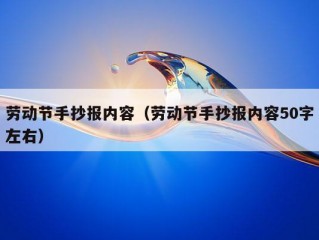 劳动节手抄报内容（劳动节手抄报内容50字左右）